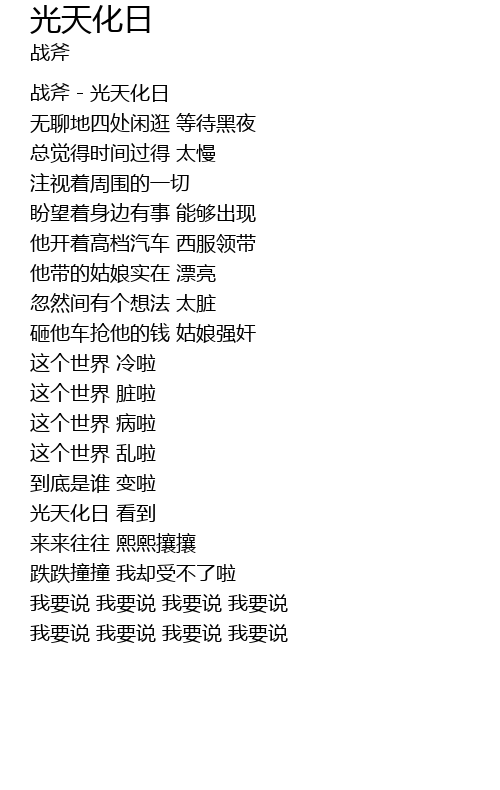 光天化日
战斧

战斧 - 光天化日
无聊地四处闲逛 等待黑夜
总觉得时间过得 太慢
注视着周围的一切
盼望着身边有事 能够出现
他开着高档汽车 西服领带
他带的姑娘实在 漂亮
忽然间有个想法 太脏
砸他车抢他的钱 姑娘强奸
这个世界 冷啦
这个世界 脏啦
这个世界 病啦
这个世界 乱啦
到底是谁 变啦
光天化日 看到
来来往往 熙熙攘攘
跌跌撞撞 我却受不了啦
我要说 我要说 我要说 我要说
我要说 我要说 我要说 我要说